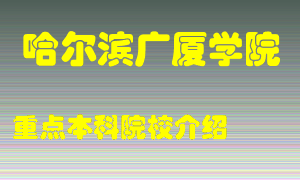 哈尔滨广厦学院

重点本科院校介绍